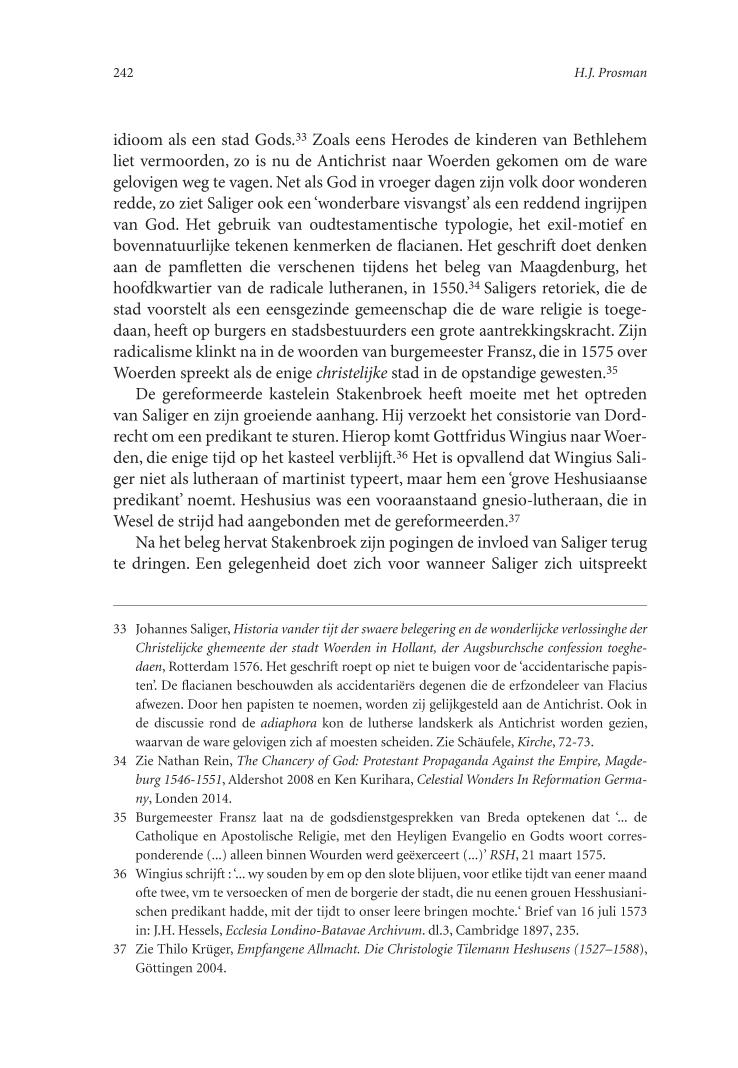 242 H.J. Prosman

idioom als een stad Gods.$^{33}$ Zoals eens Herodes de kinderen van Bethlehem liet vermoorden, zo is nu de Antichrist naar Woerden gekomen om de ware gelovigen weg te vagen. Net als God in vroeger dagen zijn volk door wonderen redde, zo ziet Saliger ook een 'wonderbare visvangst' als een reddend ingrijpen van God. Het gebruik van oudtestamentische typologie, het exil-motief en bovennatuurlijke tekenen kenmerken de flacianen. Het geschrift doet denken aan de pamfletten die verschenen tijdens het beleg van Maagdenburg, het hoofdkwartier van de radicale lutheranen, in 1550.$^{34}$ Saligers retoriek, die de stad voorstelt als een eensgezinde gemeenschap die de ware religie is toegedaan, heeft op burgers en stadsbestuurders een grote aantrekkingskracht. Zijn radicalisme klinkt na in de woorden van burgemeester Fransz, die in 1575 over Woerden spreekt als de enige christelijke stad in de opstandige gewesten.$^{35}$

De gereformeerde kastelein Stakenbroek heeft moeite met het optreden van Saliger en zijn groeiende aanhang. Hij verzoekt het consistorie van Dordrecht om een predikant te sturen. Hierop komt Gottfridus Wingius naar Woerden, die enige tijd op het kasteel verblijft.$^{36}$ Het is opvallend dat Wingius Saliger niet als lutheraan of martinist typeert, maar hem een 'grove Heshusiaanse predikant' noemt. Heshusius was een vooraanstaand gnesio-lutheraan, die in Wesel de strijd had aangebonden met de gereformeerden.$^{37}$

Na het beleg hervat Stakenbroek zijn pogingen de invloed van Saliger terug te dringen. Een gelegenheid doet zich voor wanneer Saliger zich uitspreekt

33 Johannes Saliger, Historia vander tijt der swaere belegering en de wonderlijcke verlossinghe der Christelijcke ghemeente der stadt Woerden in Hollant, der Augsburchsche confession toeghedaen, Rotterdam 1576. Het geschrift roept op niet te buigen voor de 'accidentarische papisten'. De flacianen beschouwden als accidentariërs degenen die de erfzondeleer van Flacius afwezen. Door hen papisten te noemen, worden zij gelijkgesteld aan de Antichrist. Ook in de discussie rond de adiaphora kon de lutherse landskerk als Antichrist worden gezien, waarvan de ware gelovigen zich af moesten scheiden. Zie Schäufele, Kirche, 72-73.

34 Zie Nathan Rein, The Chancery of God: Protestant Propaganda Against the Empire, Magdeburg 1546-1551, Aldershot 2008 en Ken Kurihara, Celestial Wonders In Reformation Germany, Londen 2014.

35 Burgemeester Fransz laat na de godsdienstgesprekken van Breda optekenen dat '... de Catholique en Apostolische Religie, met den Heyligen Evangelio en Godts woort corresponderende (...) alleen binnen Wourden werd geëxerceert (...)' RSH, 21 maart 1575.

36 Wingius schrijft : '... wy souden by em op den slote blijuen, voor etlike tijdt van eener maand ofte twee, vm te versoecken of men de borgerie der stadt, die nu eenen grouen Hesshusianischen predikant hadde, mit der tijdt to onser leere bringen mochte.' Brief van 16 juli 1573 in: J.H. Hessels, Ecclesia Londino-Batavae Archivum. dl.3, Cambridge 1897, 235.

37 Zie Thilo Krüger, Empfangene Allmacht. Die Christologie Tilemann Heshusens (1527–1588), Göttingen 2004.